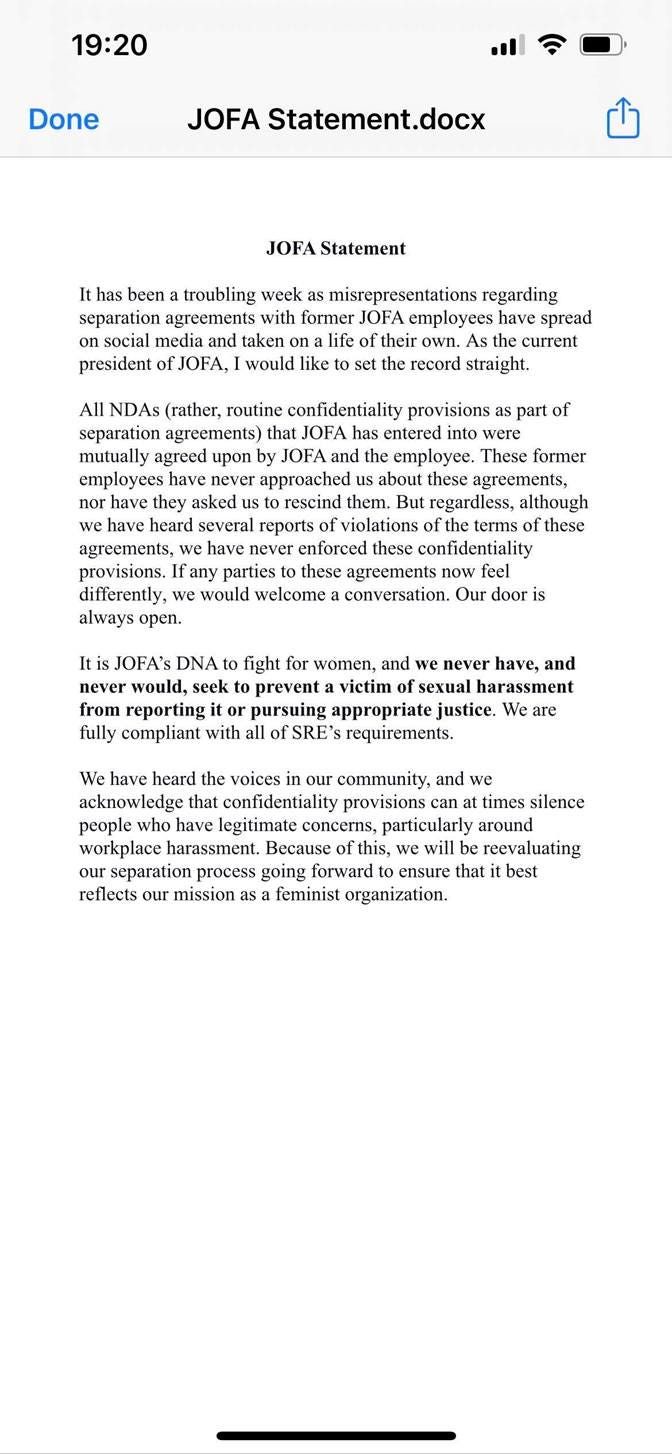 19:20

Done JOFA Statement.docx

JOFA Statement

It has been a troubling week as misrepresentations regarding separation agreements with former JOFA employees have spread on social media and taken on a life of their own. As the current president of JOFA, I would like to set the record straight.

All NDAs (rather, routine confidentiality provisions as part of separation agreements) that JOFA has entered into were mutually agreed upon by JOFA and the employee. These former employees have never approached us about these agreements, nor have they asked us to rescind them. But regardless, although we have heard several reports of violations of the terms of these agreements, we have never enforced these confidentiality provisions. If any parties to these agreements now feel differently, we would welcome a conversation. Our door is always open.

It is JOFA's DNA to fight for women, and we never have, and never would, seek to prevent a victim of sexual harassment from reporting it or pursuing appropriate justice. We are fully compliant with all of SRE's requirements.

We have heard the voices in our community, and we acknowledge that confidentiality provisions can at times silence people who have legitimate concerns, particularly around workplace harassment. Because of this, we will be reevaluating our separation process going forward to ensure that it best reflects our mission as a feminist organization.